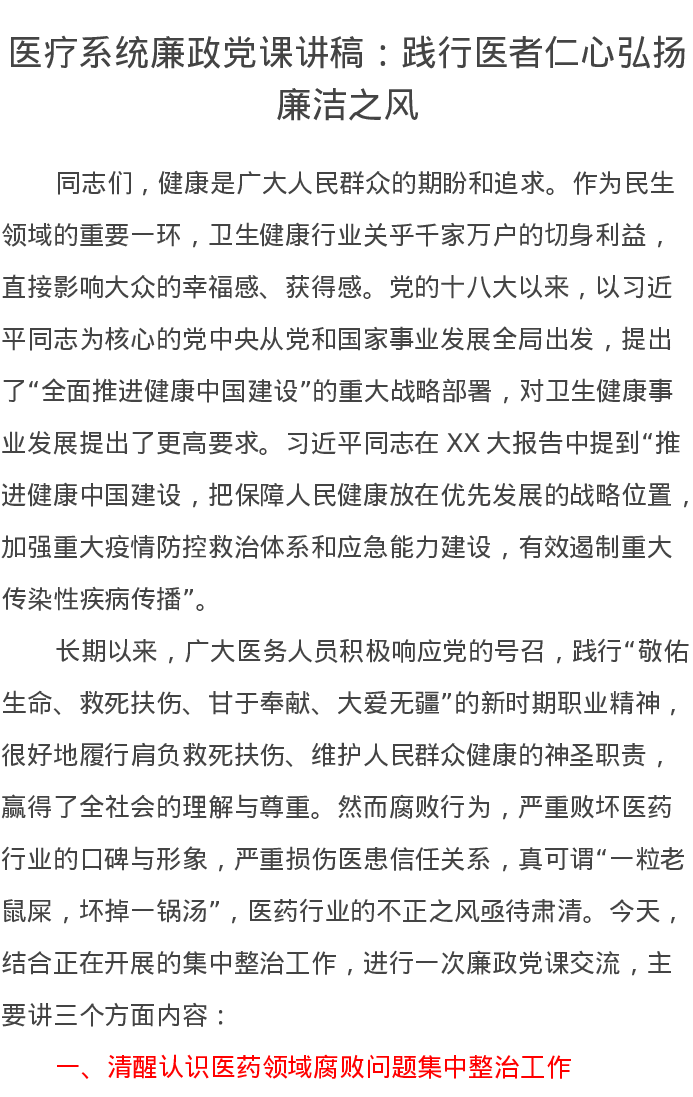 医疗系统廉政党课讲稿：践行医者仁心弘扬廉洁之风

同志们，健康是广大人民群众的期盼和追求。作为民生领域的重要一环，卫生健康行业关乎千家万户的切身利益，直接影响大众的幸福感、获得感。党的十八大以来，以习近平同志为核心的党中央从党和国家事业发展全局出发，提出了“全面推进健康中国建设”的重大战略部署，对卫生健康事业发展提出了更高要求。习近平同志在 XX 大报告中提到“推进健康中国建设，把保障人民健康放在优先发展的战略位置，加强重大疫情防控救治体系和应急能力建设，有效遏制重大传染性疾病传播”。

长期以来，广大医务人员积极响应党的号召，践行“敬佑生命、救死扶伤、甘于奉献、大爱无疆”的新时期职业精神，很好地履行肩负救死扶伤、维护人民群众健康的神圣职责，赢得了全社会的理解与尊重。然而腐败行为，严重败坏医药行业的口碑与形象，严重损伤医患信任关系，真可谓“一粒老鼠屎，坏掉一锅汤”，医药行业的不正之风亟待肃清。今天，结合正在开展的集中整治工作，进行一次廉政党课交流，主要讲三个方面内容：

一、清醒认识医药领域腐败问题集中整治工作